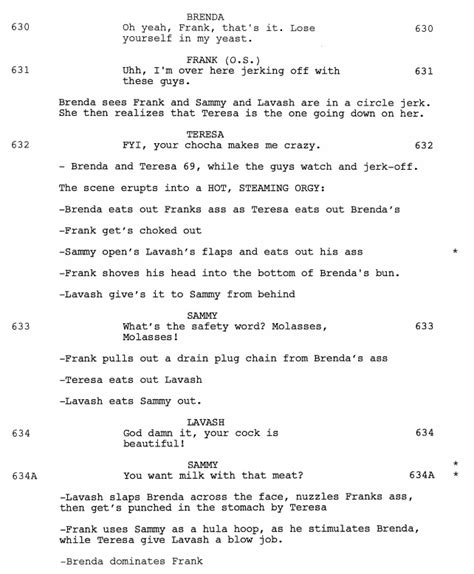 BRENDA
630 Oh yeah, Frank, that's it. Lose yourself in my yeast. 630

FRANK (O.S.)
631 Uhh, I'm over here jerking off with these guys. 631

Brenda sees Frank and Sammy and Lavash are in a circle jerk. She then realizes that Teresa is the one going down on her.

TERESA
632 FYI, your chocha makes me crazy. 632

- Brenda and Teresa 69, while the guys watch and jerk-off.

The scene erupts into a HOT, STEAMING ORGY:

-Brenda eats out Franks ass as Teresa eats out Brenda's

-Frank get's choked out

-Sammy open's Lavash's flaps and eats out his ass *

-Frank shoves his head into the bottom of Brenda's bun.

-Lavash give's it to Sammy from behind

SAMMY
633 What's the safety word? Molasses, Molasses! 633

-Frank pulls out a drain plug chain from Brenda's ass

-Teresa eats out Lavash

-Lavash eats Sammy out.

LAVASH
634 God damn it, your cock is beautiful! 634

SAMMY *
634A You want milk with that meat? 634A *

-Lavash slaps Brenda across the face, nuzzles Franks ass, then get's punched in the stomach by Teresa

-Frank uses Sammy as a hula hoop, as he stimulates Brenda, while Teresa give Lavash a blow job.

-Brenda dominates Frank